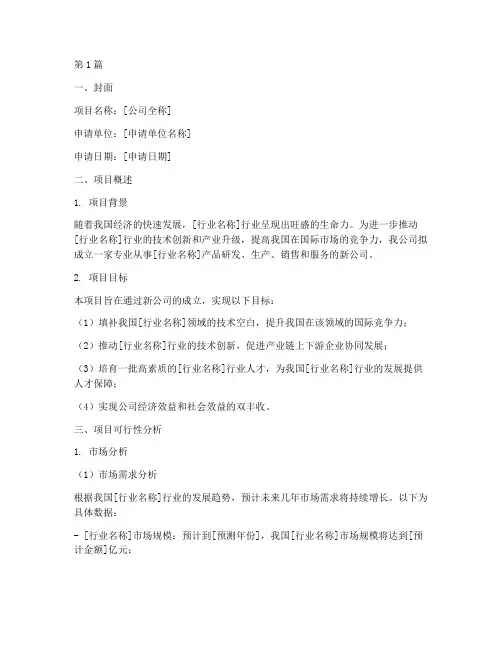 第1篇

一、封面

项目名称：[公司全称]

申请单位：[申请单位名称]

申请日期：[申请日期]

二、项目概述

1. 项目背景

随着我国经济的快速发展，[行业名称]行业呈现出旺盛的生命力。为进一步推动[行业名称]行业的技术创新和产业升级，提高我国在国际市场的竞争力，我公司拟成立一家专业从事[行业名称]产品研发、生产、销售和服务的新公司。

2. 项目目标

本项目旨在通过新公司的成立，实现以下目标：

（1）填补我国[行业名称]领域的技术空白，提升我国在该领域的国际竞争力；

（2）推动[行业名称]行业的技术创新，促进产业链上下游企业协同发展；

（3）培育一批高素质的[行业名称]行业人才，为我国[行业名称]行业的发展提供人才保障；

（4）实现公司经济效益和社会效益的双丰收。

三、项目可行性分析

1. 市场分析

（1）市场需求分析

根据我国[行业名称]行业的发展趋势，预计未来几年市场需求将持续增长。以下为具体数据：

- [行业名称]市场规模：预计到[预测年份]，我国[行业名称]市场规模将达到[预计金额]亿元；